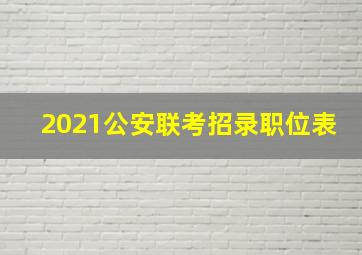 2021公安联考招录职位表